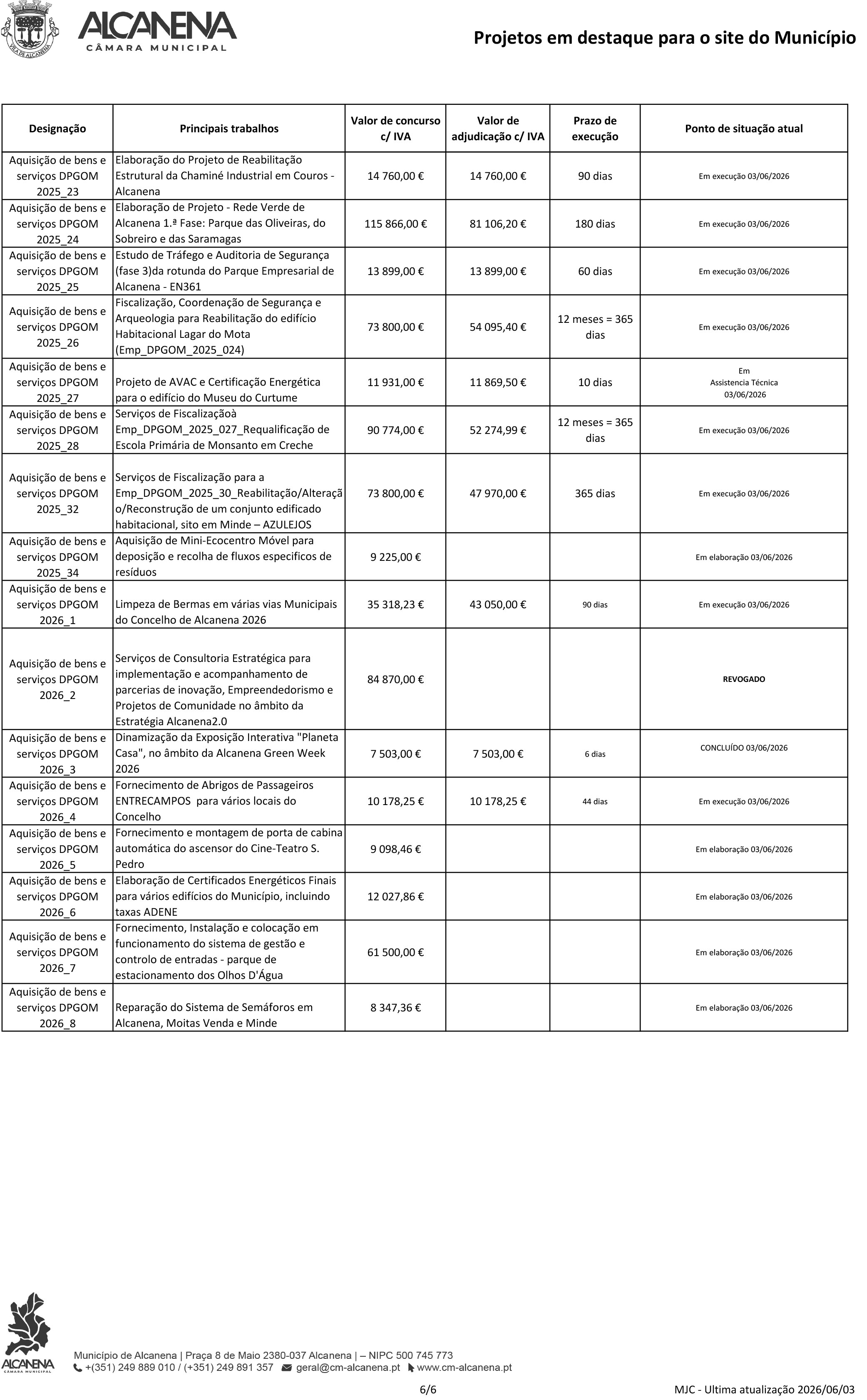 ALCANENA
CÂMARA MUNICIPAL

Projetos em destaque para o site do Município

| Designação | Principais trabalhos | Valor de concurso c/ IVA | Valor de adjudicação c/ IVA | Prazo de execução | Ponto de situação atual |
|---|---|---|---|---|---|
| Aquisição de bens e serviços DPGOM 2025_23 | Elaboração do Projeto de Reabilitação Estrutural da Chaminé Industrial em Couros - Alcanena | 14 760,00 € | 14 760,00 € | 90 dias | Em execução 03/06/2026 |
| Aquisição de bens e serviços DPGOM 2025_24 | Elaboração de Projeto - Rede Verde de Alcanena 1.ª Fase: Parque das Oliveiras, do Sobreiro e das Saramagas | 115 866,00 € | 81 106,20 € | 180 dias | Em execução 03/06/2026 |
| Aquisição de bens e serviços DPGOM 2025_25 | Estudo de Tráfego e Auditoria de Segurança (fase 3)da rotunda do Parque Empresarial de Alcanena - EN361 | 13 899,00 € | 13 899,00 € | 60 dias | Em execução 03/06/2026 |
| Aquisição de bens e serviços DPGOM 2025_26 | Fiscalização, Coordenação de Segurança e Arqueologia para Reabilitação do edifício Habitacional Lagar do Mota (Emp_DPGOM_2025_024) | 73 800,00 € | 54 095,40 € | 12 meses = 365 dias | Em execução 03/06/2026 |
| Aquisição de bens e serviços DPGOM 2025_27 | Projeto de AVAC e Certificação Energética para o edifício do Museu do Curtume | 11 931,00 € | 11 869,50 € | 10 dias | Em Assistencia Técnica 03/06/2026 |
| Aquisição de bens e serviços DPGOM 2025_28 | Serviços de Fiscalizaçãoà Emp_DPGOM_2025_027_Requalificação de Escola Primária de Monsanto em Creche | 90 774,00 € | 52 274,99 € | 12 meses = 365 dias | Em execução 03/06/2026 |
| Aquisição de bens e serviços DPGOM 2025_32 | Serviços de Fiscalização para a Emp_DPGOM_2025_30_Reabilitação/Alteração/Reconstrução de um conjunto edificado habitacional, sito em Minde – AZULEJOS | 73 800,00 € | 47 970,00 € | 365 dias | Em execução 03/06/2026 |
| Aquisição de bens e serviços DPGOM 2025_34 | Aquisição de Mini-Ecocentro Móvel para deposição e recolha de fluxos especificos de resíduos | 9 225,00 € | | | Em elaboração 03/06/2026 |
| Aquisição de bens e serviços DPGOM 2026_1 | Limpeza de Bermas em várias vias Municipais do Concelho de Alcanena 2026 | 35 318,23 € | 43 050,00 € | 90 dias | Em execução 03/06/2026 |
| Aquisição de bens e serviços DPGOM 2026_2 | Serviços de Consultoria Estratégica para implementação e acompanhamento de parcerias de inovação, Empreendedorismo e Projetos de Comunidade no âmbito da Estratégia Alcanena2.0 | 84 870,00 € | | | REVOGADO |
| Aquisição de bens e serviços DPGOM 2026_3 | Dinamização da Exposição Interativa "Planeta Casa", no âmbito da Alcanena Green Week 2026 | 7 503,00 € | 7 503,00 € | 6 dias | CONCLUÍDO 03/06/2026 |
| Aquisição de bens e serviços DPGOM 2026_4 | Fornecimento de Abrigos de Passageiros ENTRECAMPOS para vários locais do Concelho | 10 178,25 € | 10 178,25 € | 44 dias | Em execução 03/06/2026 |
| Aquisição de bens e serviços DPGOM 2026_5 | Fornecimento e montagem de porta de cabina automática do ascensor do Cine-Teatro S. Pedro | 9 098,46 € | | | Em elaboração 03/06/2026 |
| Aquisição de bens e serviços DPGOM 2026_6 | Elaboração de Certificados Energéticos Finais para vários edifícios do Município, incluindo taxas ADENE | 12 027,86 € | | | Em elaboração 03/06/2026 |
| Aquisição de bens e serviços DPGOM 2026_7 | Fornecimento, Instalação e colocação em funcionamento do sistema de gestão e controlo de entradas - parque de estacionamento dos Olhos D'Água | 61 500,00 € | | | Em elaboração 03/06/2026 |
| Aquisição de bens e serviços DPGOM 2026_8 | Reparação do Sistema de Semáforos em Alcanena, Moitas Venda e Minde | 8 347,36 € | | | Em elaboração 03/06/2026 |

ALCANENA
CÂMARA MUNICIPAL

Município de Alcanena | Praça 8 de Maio 2380-037 Alcanena | – NIPC 500 745 773
+(351) 249 889 010 / (+351) 249 891 357 geral@cm-alcanena.pt www.cm-alcanena.pt

6/6

MJC - Ultima atualização 2026/06/03